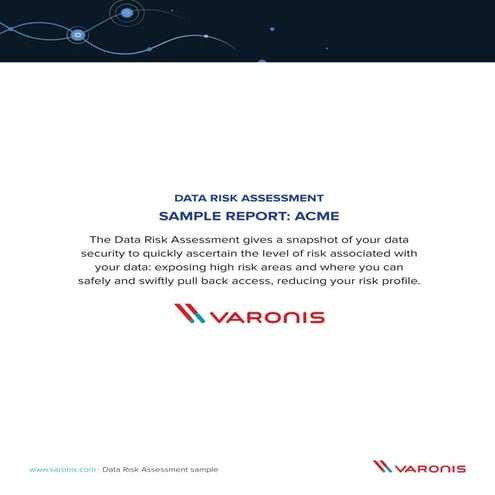 DATA RISK ASSESSMENT

SAMPLE REPORT: ACME

The Data Risk Assessment gives a snapshot of your data security to quickly ascertain the level of risk associated with your data: exposing high risk areas and where you can safely and swiftly pull back access, reducing your risk profile.

VARONIS

www.varonis.com | Data Risk Assessment sample

VARONIS